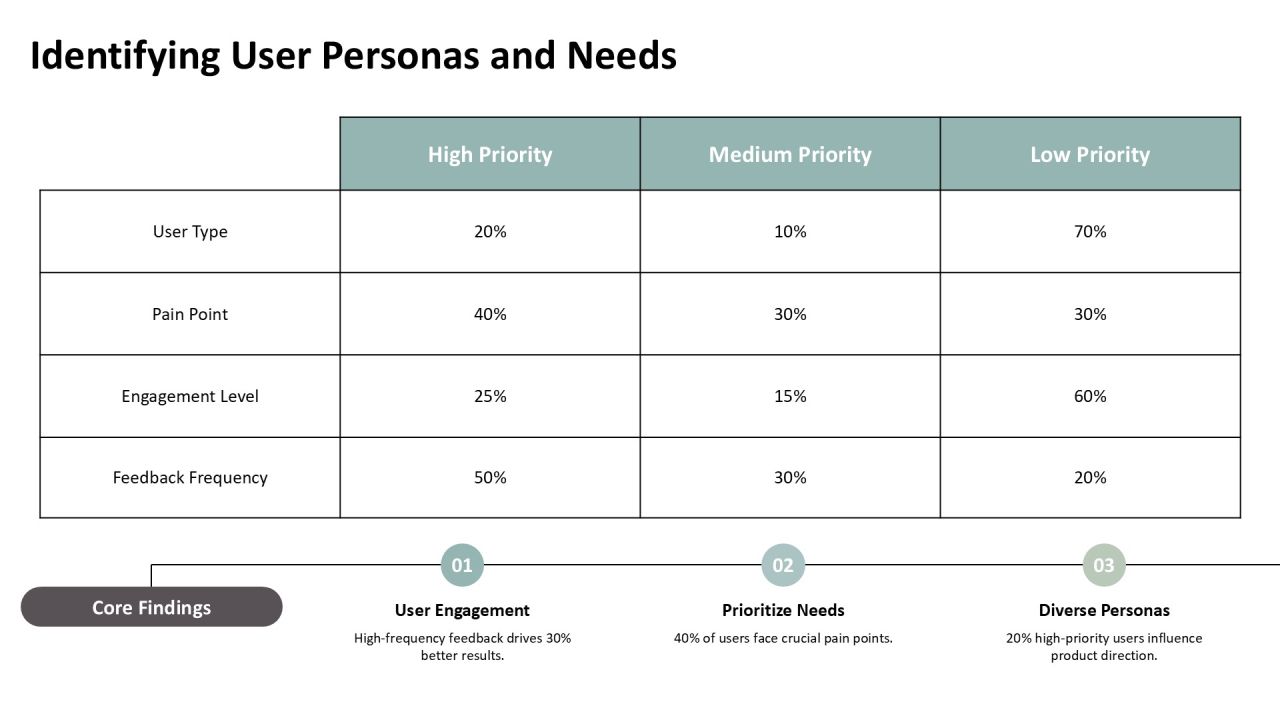 Identifying User Personas and Needs

|  | High Priority | Medium Priority | Low Priority |
|---|---|---|---|
| User Type | 20% | 10% | 70% |
| Pain Point | 40% | 30% | 30% |
| Engagement Level | 25% | 15% | 60% |
| Feedback Frequency | 50% | 30% | 20% |

Core Findings

01
User Engagement
High-frequency feedback drives 30% better results.

02
Prioritize Needs
40% of users face crucial pain points.

03
Diverse Personas
20% high-priority users influence product direction.